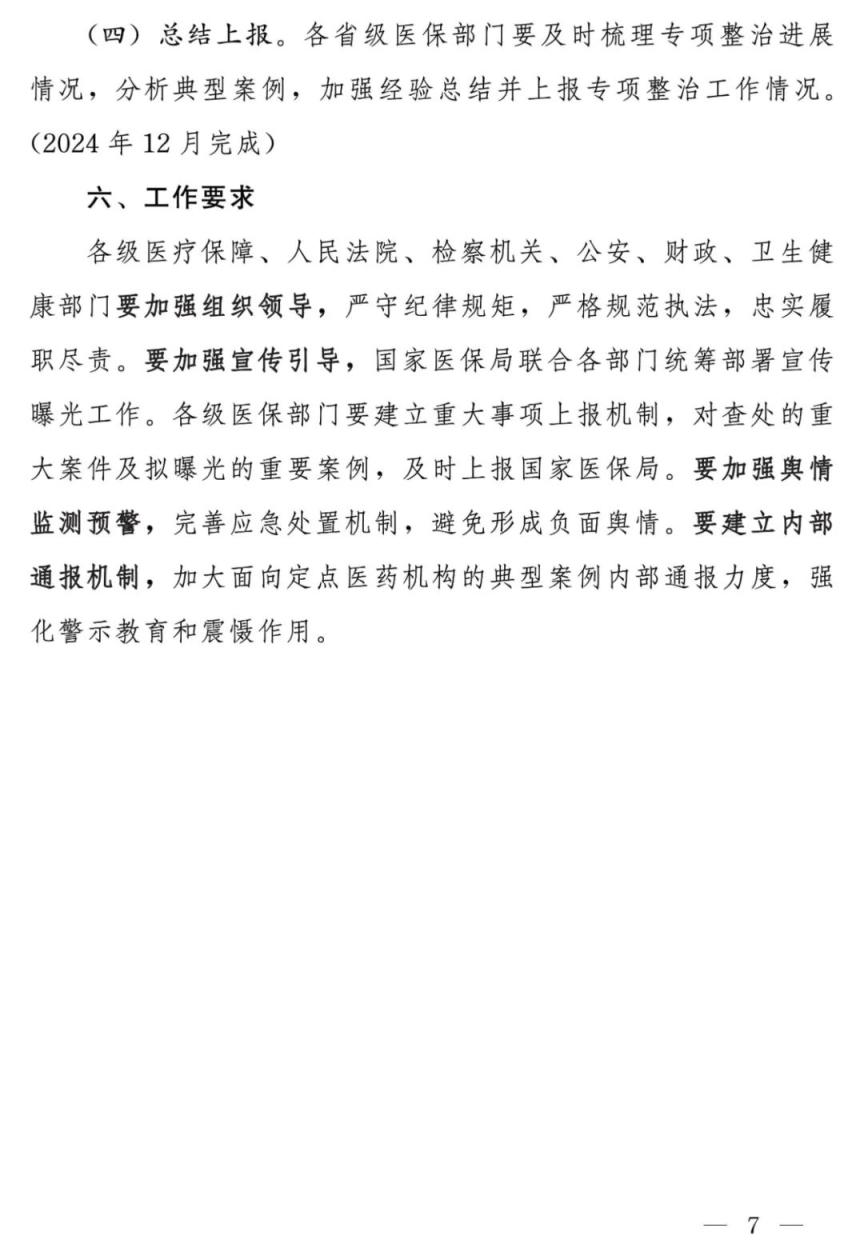 （四）总结上报。各省级医保部门要及时梳理专项整治进展情况，分析典型案例，加强经验总结并上报专项整治工作情况。（2024 年 12 月完成）

六、工作要求

各级医疗保障、人民法院、检察机关、公安、财政、卫生健康部门要加强组织领导，严守纪律规矩，严格规范执法，忠实履职尽责。要加强宣传引导，国家医保局联合各部门统筹部署宣传曝光工作。各级医保部门要建立重大事项上报机制，对查处的重大案件及拟曝光的重要案例，及时上报国家医保局。要加强舆情监测预警，完善应急处置机制，避免形成负面舆情。要建立内部通报机制，加大面向定点医药机构的典型案例内部通报力度，强化警示教育和震慑作用。

— 7 —